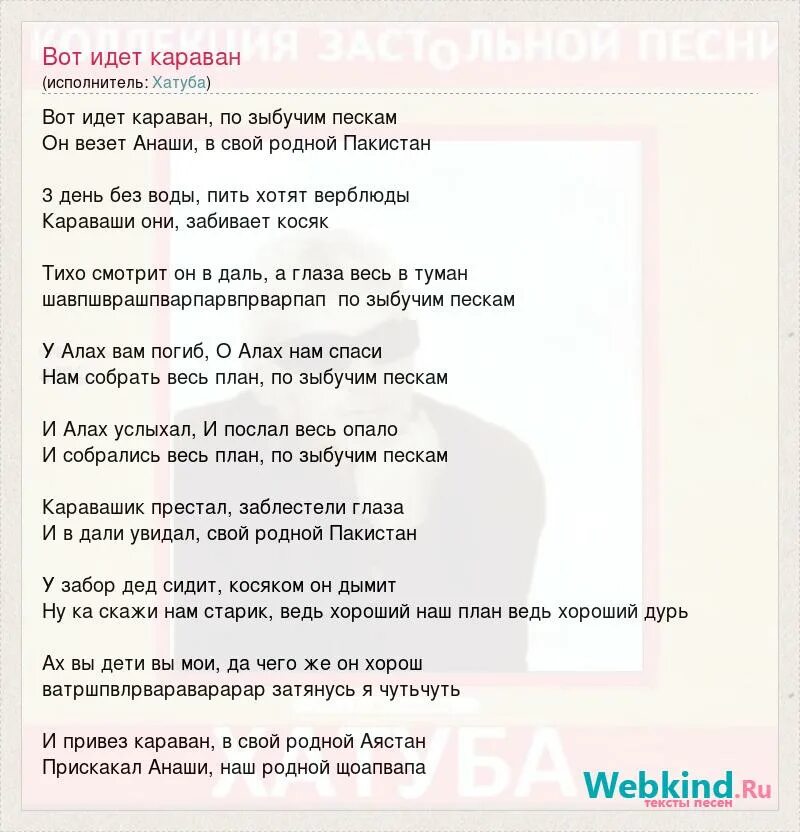 КОЛЛЕКЦИЯ ЗАСТОЛЬНОЙ ПЕСНИ

Вот идет караван
(исполнитель: Хатуба)

Вот идет караван, по зыбучим пескам
Он везет Анаши, в свой родной Пакистан

3 день без воды, пить хотят верблюды
Караваши они, забивает косяк

Тихо смотрит он в даль, а глаза весь в туман
шавпшврашпварпарвпрварпап по зыбучим пескам

У Алах вам погиб, О Алах нам спаси
Нам собрать весь план, по зыбучим пескам

И Алах услыхал, И послал весь опало
И собрались весь план, по зыбучим пескам

Каравашик престал, заблестели глаза
И в дали увидал, свой родной Пакистан

У забор дед сидит, косяком он дымит
Ну ка скажи нам старик, ведь хороший наш план ведь хороший дурь

Ах вы дети вы мои, да чего же он хорош
ватршпвлрвараварарар затянусь я чутьчуть

И привез караван, в свой родной Аястан
Прискакал Анаши, наш родной щоапвапа

ХАТУБА

Webkind.Ru
тексты песен